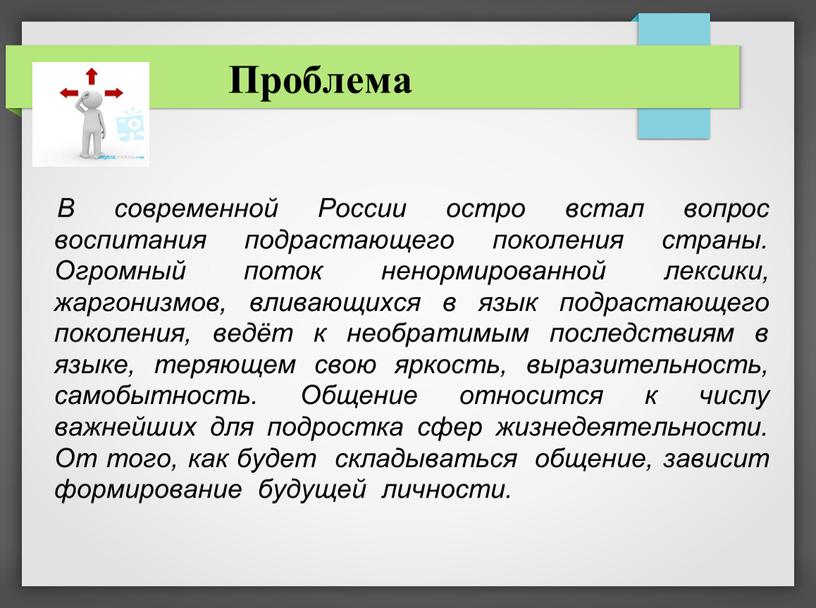 Проблема

В современной России остро встал вопрос воспитания подрастающего поколения страны. Огромный поток ненормированной лексики, жаргонизмов, вливающихся в язык подрастающего поколения, ведёт к необратимым последствиям в языке, теряющем свою яркость, выразительность, самобытность. Общение относится к числу важнейших для подростка сфер жизнедеятельности. От того, как будет складываться общение, зависит формирование будущей личности.